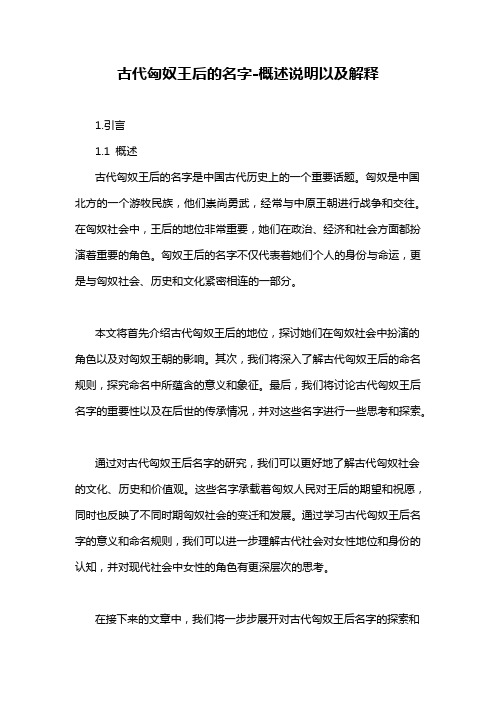 古代匈奴王后的名字-概述说明以及解释

1.引言

1.1 概述

古代匈奴王后的名字是中国古代历史上的一个重要话题。匈奴是中国北方的一个游牧民族，他们崇尚勇武，经常与中原王朝进行战争和交往。在匈奴社会中，王后的地位非常重要，她们在政治、经济和社会方面都扮演着重要的角色。匈奴王后的名字不仅代表着她们个人的身份与命运，更是与匈奴社会、历史和文化紧密相连的一部分。

本文将首先介绍古代匈奴王后的地位，探讨她们在匈奴社会中扮演的角色以及对匈奴王朝的影响。其次，我们将深入了解古代匈奴王后的命名规则，探究命名中所蕴含的意义和象征。最后，我们将讨论古代匈奴王后名字的重要性以及在后世的传承情况，并对这些名字进行一些思考和探索。

通过对古代匈奴王后名字的研究，我们可以更好地了解古代匈奴社会的文化、历史和价值观。这些名字承载着匈奴人民对王后的期望和祝愿，同时也反映了不同时期匈奴社会的变迁和发展。通过学习古代匈奴王后名字的意义和命名规则，我们可以进一步理解古代社会对女性地位和身份的认知，并对现代社会中女性的角色有更深层次的思考。

在接下来的文章中，我们将一步步展开对古代匈奴王后名字的探索和